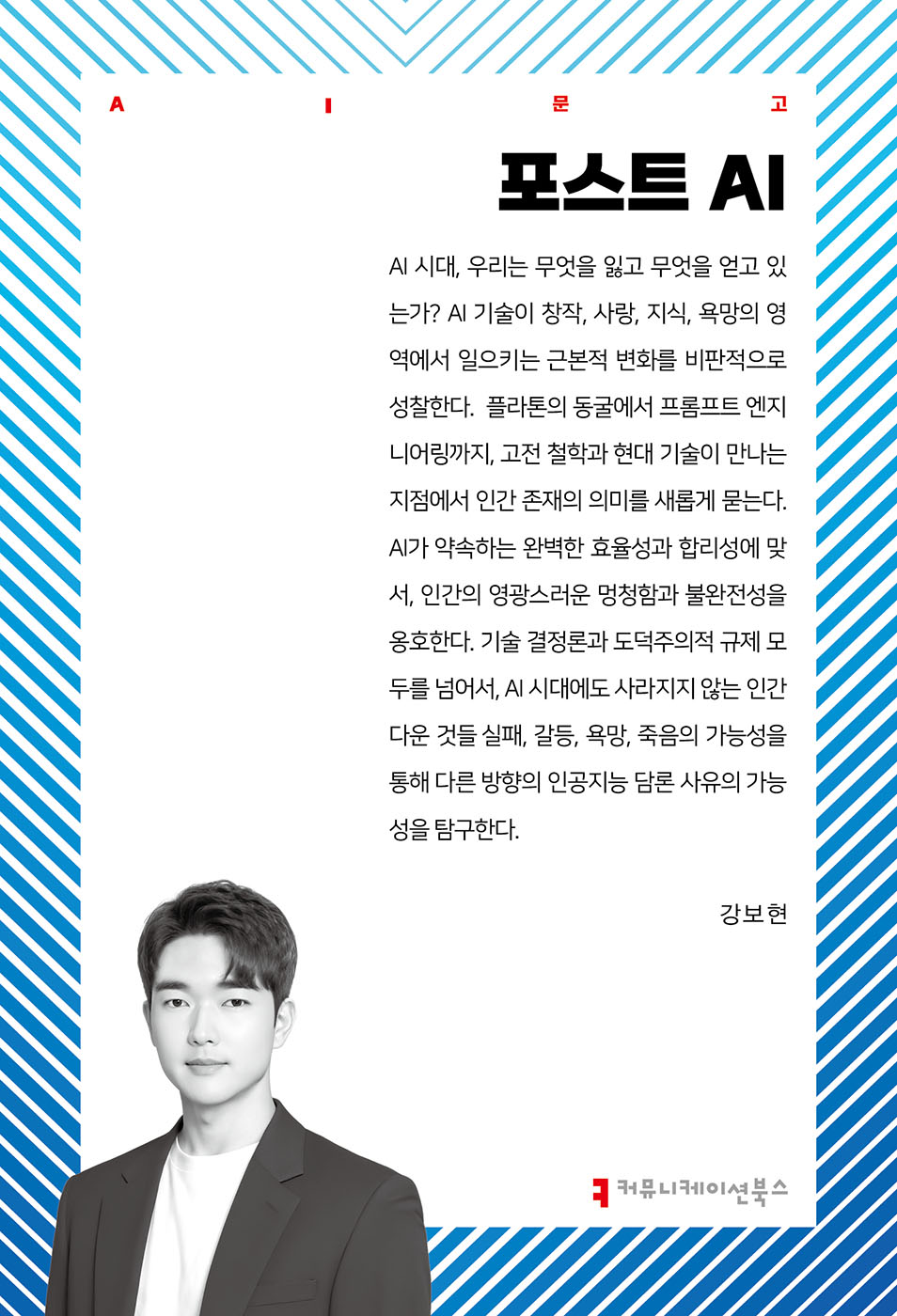 A I 문 고

포스트 AI

AI 시대, 우리는 무엇을 잃고 무엇을 얻고 있는가? AI 기술이 창작, 사랑, 지식, 욕망의 영역에서 일으키는 근본적 변화를 비판적으로 성찰한다. 플라톤의 동굴에서 프롬프트 엔지니어링까지, 고전 철학과 현대 기술이 만나는 지점에서 인간 존재의 의미를 새롭게 묻는다. AI가 약속하는 완벽한 효율성과 합리성에 맞서, 인간의 영광스러운 멍청함과 불완전성을 옹호한다. 기술 결정론과 도덕주의적 규제 모두를 넘어서, AI 시대에도 사라지지 않는 인간다운 것들 실패, 갈등, 욕망, 죽음의 가능성을 통해 다른 방향의 인공지능 담론 사유의 가능성을 탐구한다.

강보현

커뮤니케이션북스